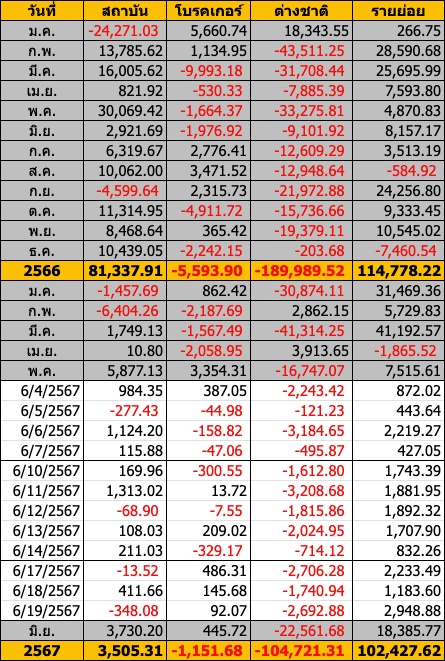 | วันที่ | สถาบัน | โบรคเกอร์ | ต่างชาติ | รายย่อย |
|---|---|---|---|---|
| ม.ค. | -24,271.03 | 5,660.74 | 18,343.55 | 266.75 |
| ก.พ. | 13,785.62 | 1,134.95 | -43,511.25 | 28,590.68 |
| มี.ค. | 16,005.62 | -9,993.18 | -31,708.44 | 25,695.99 |
| เม.ย. | 821.92 | -530.33 | -7,885.39 | 7,593.80 |
| พ.ค. | 30,069.42 | -1,664.37 | -33,275.81 | 4,870.83 |
| มิ.ย. | 2,921.69 | -1,976.92 | -9,101.92 | 8,157.17 |
| ก.ค. | 6,319.67 | 2,776.41 | -12,609.29 | 3,513.19 |
| ส.ค. | 10,062.00 | 3,471.52 | -12,948.64 | -584.92 |
| ก.ย. | -4,599.64 | 2,315.73 | -21,972.88 | 24,256.80 |
| ต.ค. | 11,314.95 | -4,911.72 | -15,736.66 | 9,333.45 |
| พ.ย. | 8,468.64 | 365.42 | -19,379.11 | 10,545.02 |
| ธ.ค. | 10,439.05 | -2,242.15 | -203.68 | -7,460.54 |
| 2566 | 81,337.91 | -5,593.90 | -189,989.52 | 114,778.22 |
| ม.ค. | -1,457.69 | 862.42 | -30,874.11 | 31,469.36 |
| ก.พ. | -6,404.26 | -2,187.69 | 2,862.15 | 5,729.83 |
| มี.ค. | 1,749.13 | -1,567.49 | -41,314.25 | 41,192.57 |
| เม.ย. | 10.80 | -2,058.95 | 3,913.65 | -1,865.52 |
| พ.ค. | 5,877.13 | 3,354.31 | -16,747.07 | 7,515.61 |
| 6/4/2567 | 984.35 | 387.05 | -2,243.42 | 872.02 |
| 6/5/2567 | -277.43 | -44.98 | -121.23 | 443.64 |
| 6/6/2567 | 1,124.20 | -158.82 | -3,184.65 | 2,219.27 |
| 6/7/2567 | 115.88 | -47.06 | -495.87 | 427.05 |
| 6/10/2567 | 169.96 | -300.55 | -1,612.80 | 1,743.39 |
| 6/11/2567 | 1,313.02 | 13.72 | -3,208.68 | 1,881.95 |
| 6/12/2567 | -68.90 | -7.55 | -1,815.86 | 1,892.32 |
| 6/13/2567 | 108.03 | 209.02 | -2,024.95 | 1,707.90 |
| 6/14/2567 | 211.03 | -329.17 | -714.12 | 832.26 |
| 6/17/2567 | -13.52 | 486.31 | -2,706.28 | 2,233.49 |
| 6/18/2567 | 411.66 | 145.68 | -1,740.94 | 1,183.60 |
| 6/19/2567 | -348.08 | 92.07 | -2,692.88 | 2,948.88 |
| มิ.ย. | 3,730.20 | 445.72 | -22,561.68 | 18,385.77 |
| 2567 | 3,505.31 | -1,151.68 | -104,721.31 | 102,427.62 |